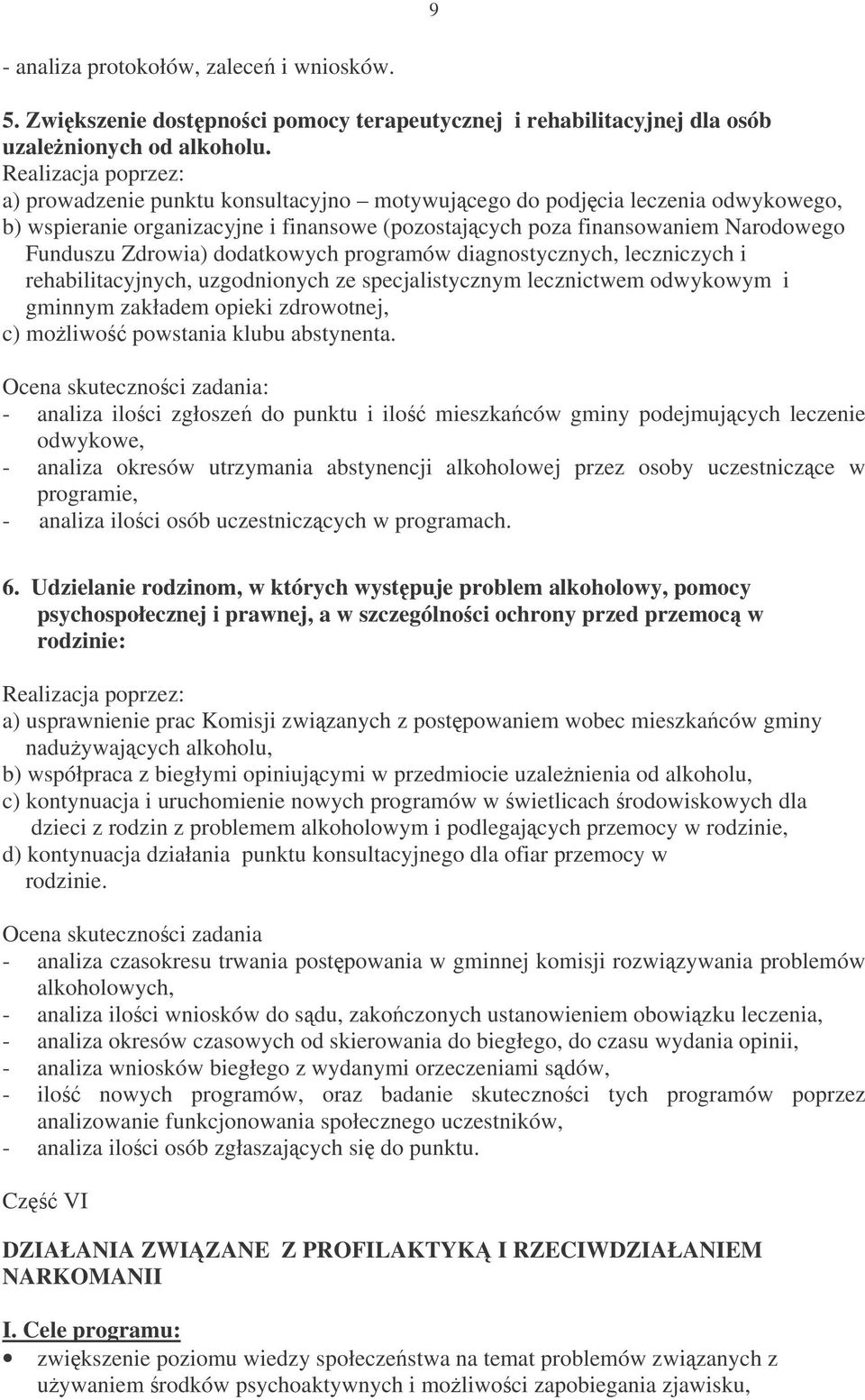 9

- analiza protokołów, zaleceń i wniosków.

5. Zwiększenie dostępności pomocy terapeutycznej i rehabilitacyjnej dla osób uzależnionych od alkoholu.
Realizacja poprzez:
a) prowadzenie punktu konsultacyjno – motywującego do podjęcia leczenia odwykowego,
b) wspieranie organizacyjne i finansowe (pozostających poza finansowaniem Narodowego Funduszu Zdrowia) dodatkowych programów diagnostycznych, leczniczych i rehabilitacyjnych, uzgodnionych ze specjalistycznym lecznictwem odwykowym i gminnym zakładem opieki zdrowotnej,
c) możliwość powstania klubu abstynenta.

Ocena skuteczności zadania:
- analiza ilości zgłoszeń do punktu i ilość mieszkańców gminy podejmujących leczenie odwykowe,
- analiza okresów utrzymania abstynencji alkoholowej przez osoby uczestniczące w programie,
- analiza ilości osób uczestniczących w programach.

6. Udzielanie rodzinom, w których występuje problem alkoholowy, pomocy psychospołecznej i prawnej, a w szczególności ochrony przed przemocą w rodzinie:

Realizacja poprzez:
a) usprawnienie prac Komisji związanych z postępowaniem wobec mieszkańców gminy nadużywających alkoholu,
b) współpraca z biegłymi opiniującymi w przedmiocie uzależnienia od alkoholu,
c) kontynuacja i uruchomienie nowych programów w świetlicach środowiskowych dla dzieci z rodzin z problemem alkoholowym i podlegających przemocy w rodzinie,
d) kontynuacja działania punktu konsultacyjnego dla ofiar przemocy w rodzinie.

Ocena skuteczności zadania
- analiza czasokresu trwania postępowania w gminnej komisji rozwiązywania problemów alkoholowych,
- analiza ilości wniosków do sądu, zakończonych ustanowieniem obowiązku leczenia,
- analiza okresów czasowych od skierowania do biegłego, do czasu wydania opinii,
- analiza wniosków biegłego z wydanymi orzeczeniami sądów,
- ilość nowych programów, oraz badanie skuteczności tych programów poprzez analizowanie funkcjonowania społecznego uczestników,
- analiza ilości osób zgłaszających się do punktu.

Część VI

DZIAŁANIA ZWIĄZANE Z PROFILAKTYKĄ I RZECIWDZIAŁANIEM NARKOMANII

I. Cele programu:
• zwiększenie poziomu wiedzy społeczeństwa na temat problemów związanych z używaniem środków psychoaktywnych i możliwości zapobiegania zjawisku,